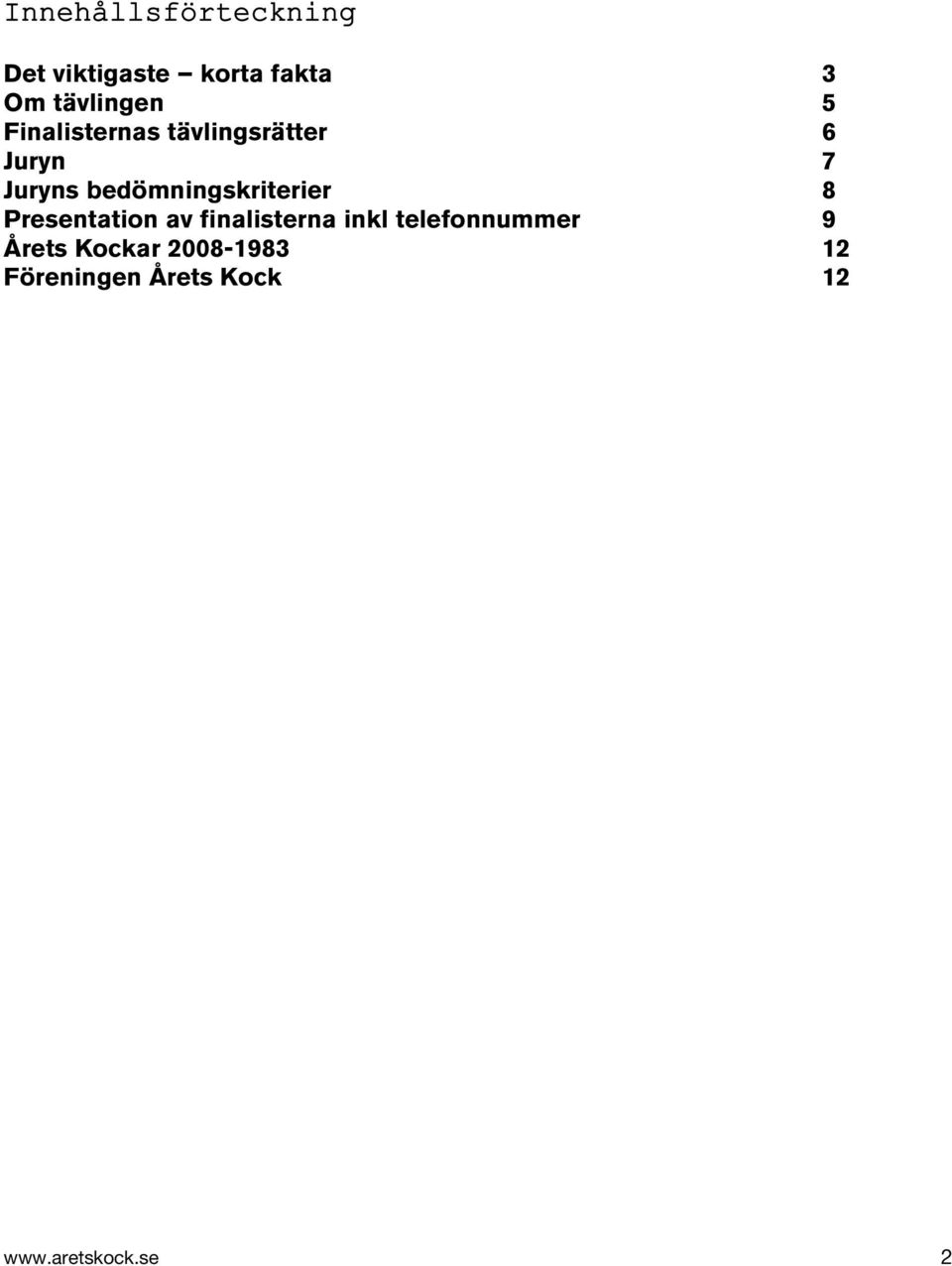 Innehållsförteckning

Det viktigaste – korta fakta 3
Om tävlingen 5
Finalisternas tävlingsrätter 6
Juryn 7
Juryns bedömningskriterier 8
Presentation av finalisterna inkl telefonnummer 9
Årets Kockar 2008-1983 12
Föreningen Årets Kock 12

www.aretskock.se 2